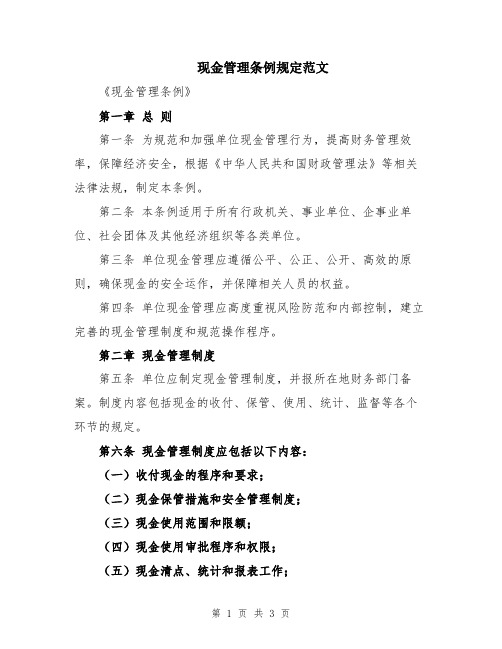 现金管理条例规定范文

《现金管理条例》

第一章 总 则

第一条 为规范和加强单位现金管理行为，提高财务管理效率，保障经济安全，根据《中华人民共和国财政管理法》等相关法律法规，制定本条例。

第二条 本条例适用于所有行政机关、事业单位、企事业单位、社会团体及其他经济组织等各类单位。

第三条 单位现金管理应遵循公平、公正、公开、高效的原则，确保现金的安全运作，并保障相关人员的权益。

第四条 单位现金管理应高度重视风险防范和内部控制，建立完善的现金管理制度和规范操作程序。

第二章 现金管理制度

第五条 单位应制定现金管理制度，并报所在地财务部门备案。制度内容包括现金的收付、保管、使用、统计、监督等各个环节的规定。

第六条 现金管理制度应包括以下内容：

（一）收付现金的程序和要求；

（二）现金保管措施和安全管理制度；

（三）现金使用范围和限额；

（四）现金使用审批程序和权限；

（五）现金清点、统计和报表工作；

第 1 页 共 3 页